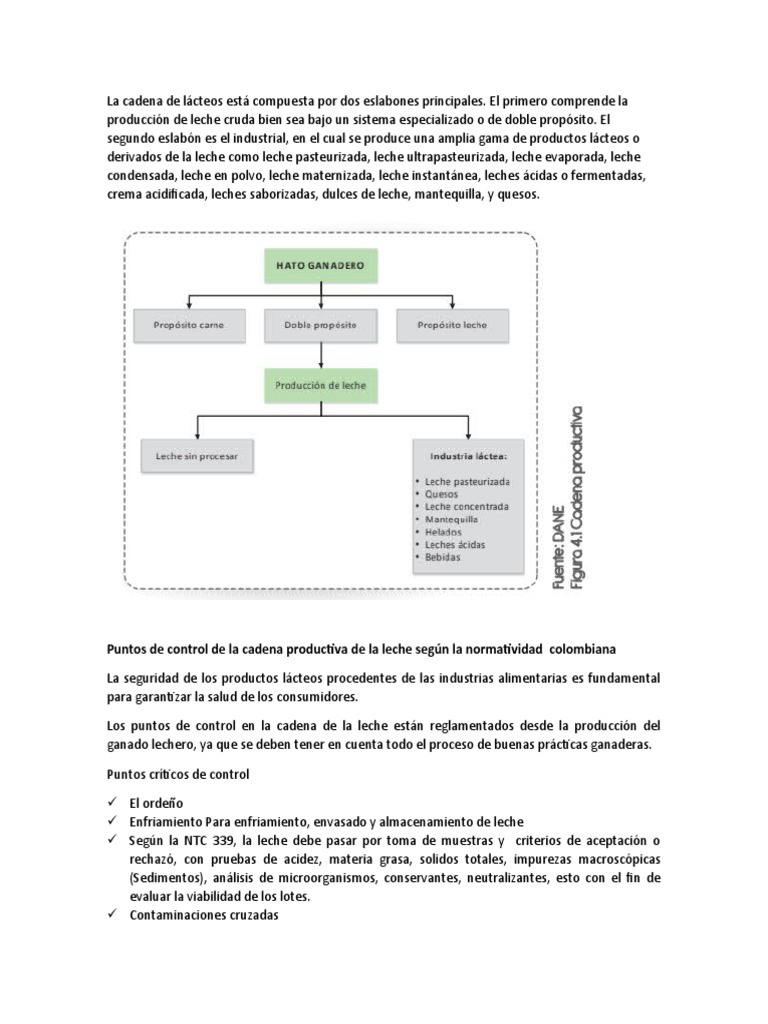 La cadena de lácteos está compuesta por dos eslabones principales. El primero comprende la producción de leche cruda bien sea bajo un sistema especializado o de doble propósito. El segundo eslabón es el industrial, en el cual se produce una amplia gama de productos lácteos o derivados de la leche como leche pasteurizada, leche ultrapasteurizada, leche evaporada, leche condensada, leche en polvo, leche maternizada, leche instantánea, leches ácidas o fermentadas, crema acidificada, leches saborizadas, dulces de leche, mantequilla, y quesos.

HATO GANADERO

Propósito carne

Doble propósito

Propósito leche

Producción de leche

Leche sin procesar

Industria láctea:
• Leche pasteurizada
• Quesos
• Leche concentrada
• Mantequilla
• Helados
• Leches ácidas
• Bebidas

Fuente: DANE
Figura 4.1 Cadena productiva

Puntos de control de la cadena productiva de la leche según la normatividad colombiana

La seguridad de los productos lácteos procedentes de las industrias alimentarias es fundamental para garantizar la salud de los consumidores.

Los puntos de control en la cadena de la leche están reglamentados desde la producción del ganado lechero, ya que se deben tener en cuenta todo el proceso de buenas prácticas ganaderas.

Puntos críticos de control

✓ El ordeño
✓ Enfriamiento Para enfriamiento, envasado y almacenamiento de leche
✓ Según la NTC 339, la leche debe pasar por toma de muestras y criterios de aceptación o rechazó, con pruebas de acidez, materia grasa, solidos totales, impurezas macroscópicas (Sedimentos), análisis de microorganismos, conservantes, neutralizantes, esto con el fin de evaluar la viabilidad de los lotes.
✓ Contaminaciones cruzadas